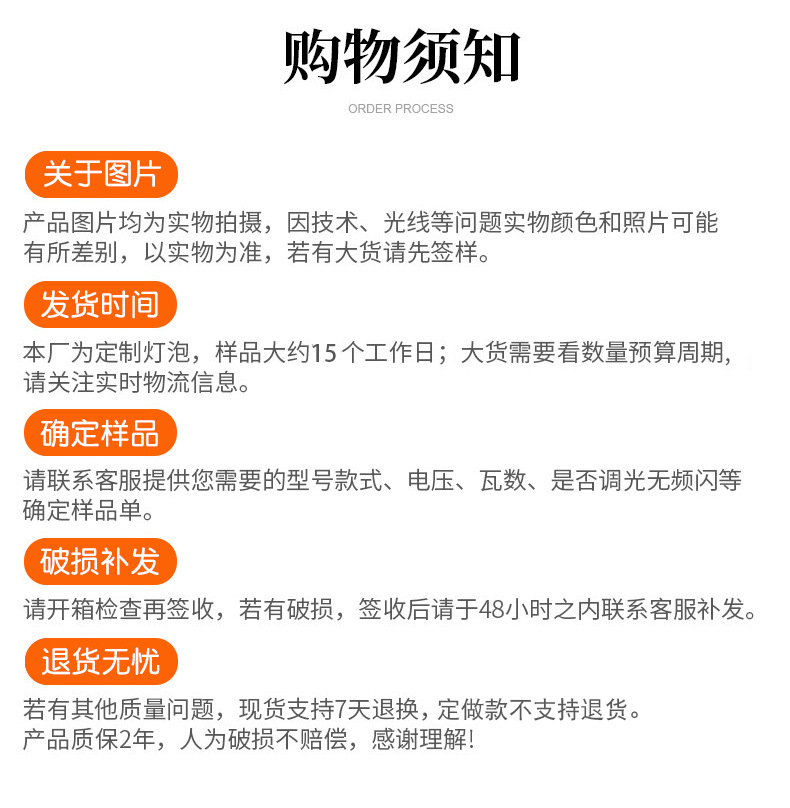 购物须知

ORDER PROCESS

关于图片

产品图片均为实物拍摄，因技术、光线等问题实物颜色和照片可能有所差别，以实物为准，若有大货请先签样。

发货时间

本厂为定制灯泡，样品大约15 个工作日；大货需要看数量预算周期，请关注实时物流信息。

确定样品

请联系客服提供您需要的型号款式、电压、瓦数、是否调光无频闪等确定样品单。

破损补发

请开箱检查再签收，若有破损，签收后请于48小时之内联系客服补发。

退货无忧

若有其他质量问题，现货支持7天退换，定做款不支持退货。
产品质保2年，人为破损不赔偿，感谢理解！